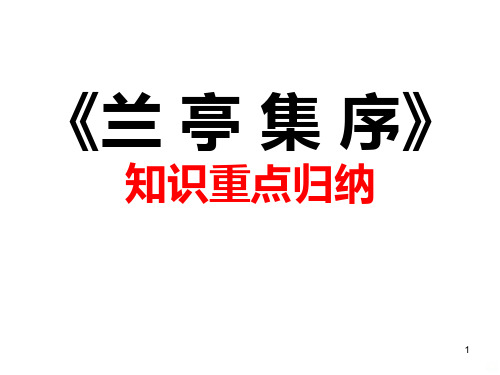 《兰 亭 集 序》

知识重点归纳

1